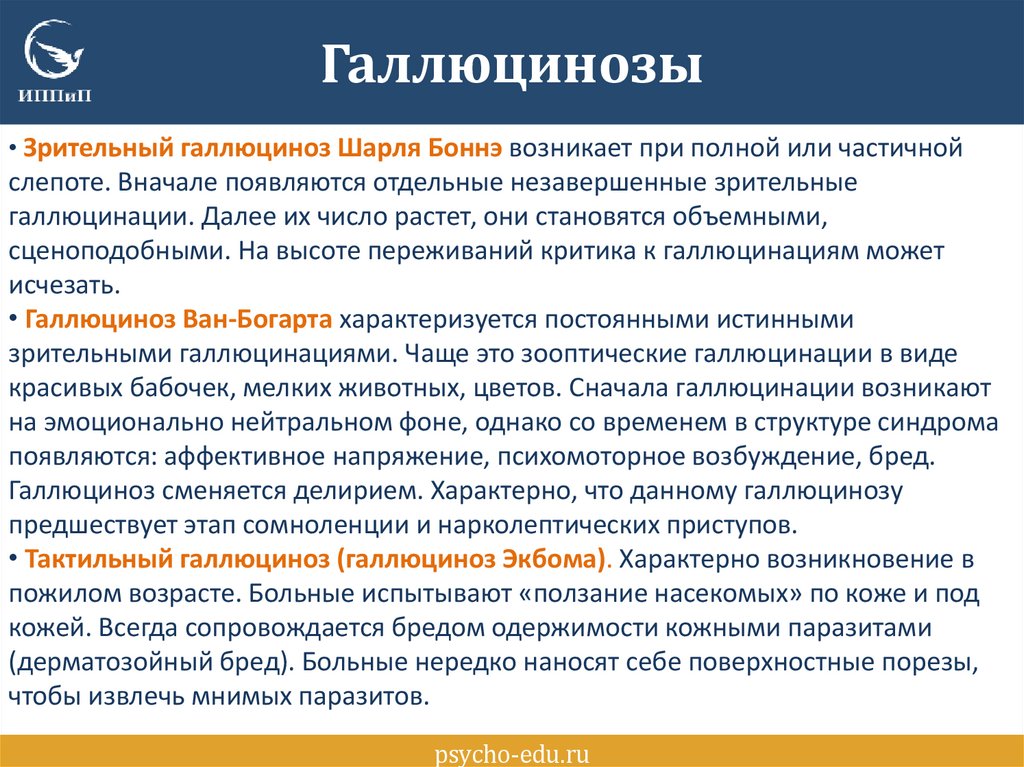 ИППиП

Галлюцинозы

• Зрительный галлюциноз Шарля Боннэ возникает при полной или частичной слепоте. Вначале появляются отдельные незавершенные зрительные галлюцинации. Далее их число растет, они становятся объемными, сценоподобными. На высоте переживаний критика к галлюцинациям может исчезать.
• Галлюциноз Ван-Богарта характеризуется постоянными истинными зрительными галлюцинациями. Чаще это зооптические галлюцинации в виде красивых бабочек, мелких животных, цветов. Сначала галлюцинации возникают на эмоционально нейтральном фоне, однако со временем в структуре синдрома появляются: аффективное напряжение, психомоторное возбуждение, бред. Галлюциноз сменяется делирием. Характерно, что данному галлюцинозу предшествует этап сомноленции и нарколептических приступов.
• Тактильный галлюциноз (галлюциноз Экбома). Характерно возникновение в пожилом возрасте. Больные испытывают «ползание насекомых» по коже и под кожей. Всегда сопровождается бредом одержимости кожными паразитами (дерматозойный бред). Больные нередко наносят себе поверхностные порезы, чтобы извлечь мнимых паразитов.

psycho-edu.ru